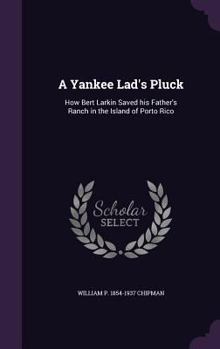 A Yankee Lad's Pluck

How Bert Larkin Saved his Father's Ranch in the Island of Porto Rico

Scholar SELECT

WILLIAM P. 1854-1937 CHIPMAN